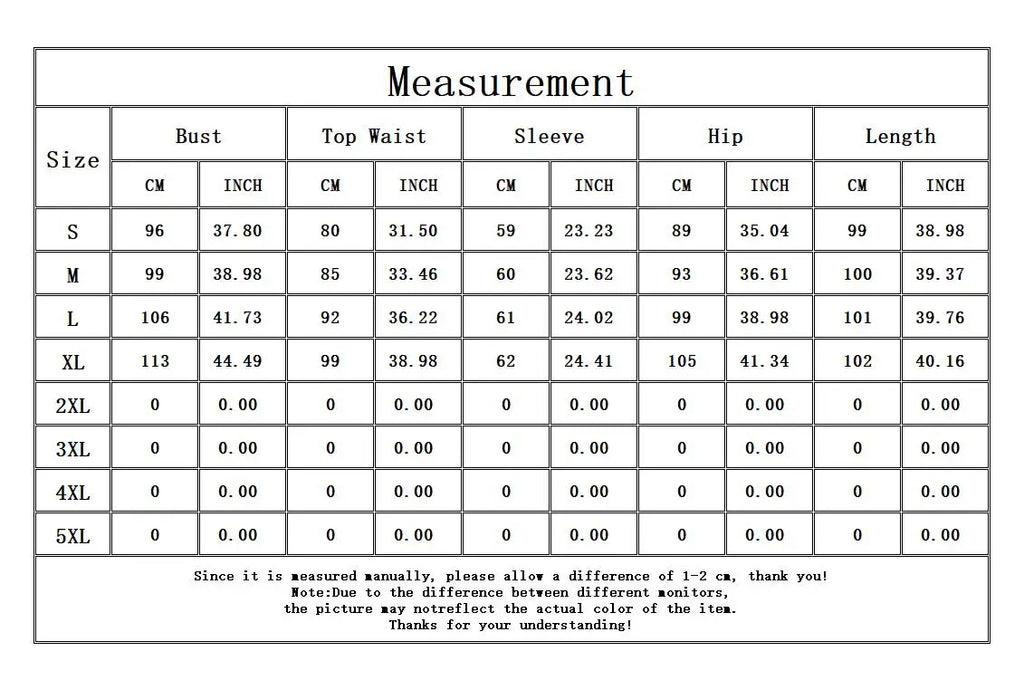 Measurement

| Size | Bust CM | Bust INCH | Top Waist CM | Top Waist INCH | Sleeve CM | Sleeve INCH | Hip CM | Hip INCH | Length CM | Length INCH |
|---|---|---|---|---|---|---|---|---|---|---|
| S | 96 | 37.80 | 80 | 31.50 | 59 | 23.23 | 89 | 35.04 | 99 | 38.98 |
| M | 99 | 38.98 | 85 | 33.46 | 60 | 23.62 | 93 | 36.61 | 100 | 39.37 |
| L | 106 | 41.73 | 92 | 36.22 | 61 | 24.02 | 99 | 38.98 | 101 | 39.76 |
| XL | 113 | 44.49 | 99 | 38.98 | 62 | 24.41 | 105 | 41.34 | 102 | 40.16 |
| 2XL | 0 | 0.00 | 0 | 0.00 | 0 | 0.00 | 0 | 0.00 | 0 | 0.00 |
| 3XL | 0 | 0.00 | 0 | 0.00 | 0 | 0.00 | 0 | 0.00 | 0 | 0.00 |
| 4XL | 0 | 0.00 | 0 | 0.00 | 0 | 0.00 | 0 | 0.00 | 0 | 0.00 |
| 5XL | 0 | 0.00 | 0 | 0.00 | 0 | 0.00 | 0 | 0.00 | 0 | 0.00 |

Since it is measured manually, please allow a difference of 1-2 cm, thank you!
Note:Due to the difference between different monitors,
the picture may notreflect the actual color of the item.
Thanks for your understanding!